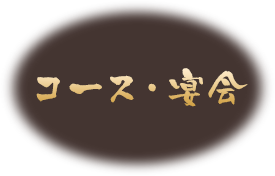 コース・宴会